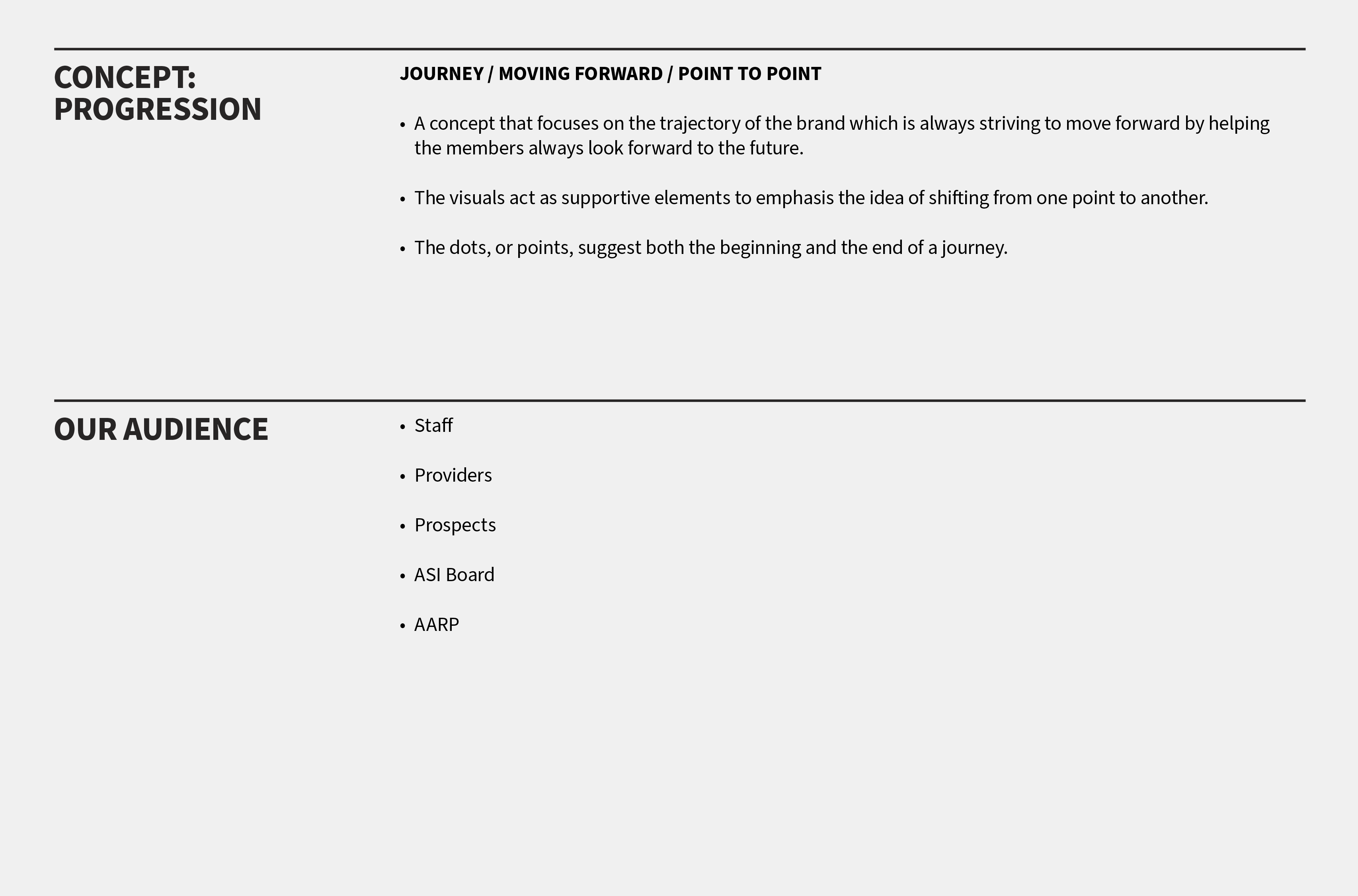 CONCEPT:
PROGRESSION

JOURNEY / MOVING FORWARD / POINT TO POINT

• A concept that focuses on the trajectory of the brand which is always striving to move forward by helping the members always look forward to the future.

• The visuals act as supportive elements to emphasis the idea of shifting from one point to another.

• The dots, or points, suggest both the beginning and the end of a journey.

OUR AUDIENCE

• Staff

• Providers

• Prospects

• ASI Board

• AARP